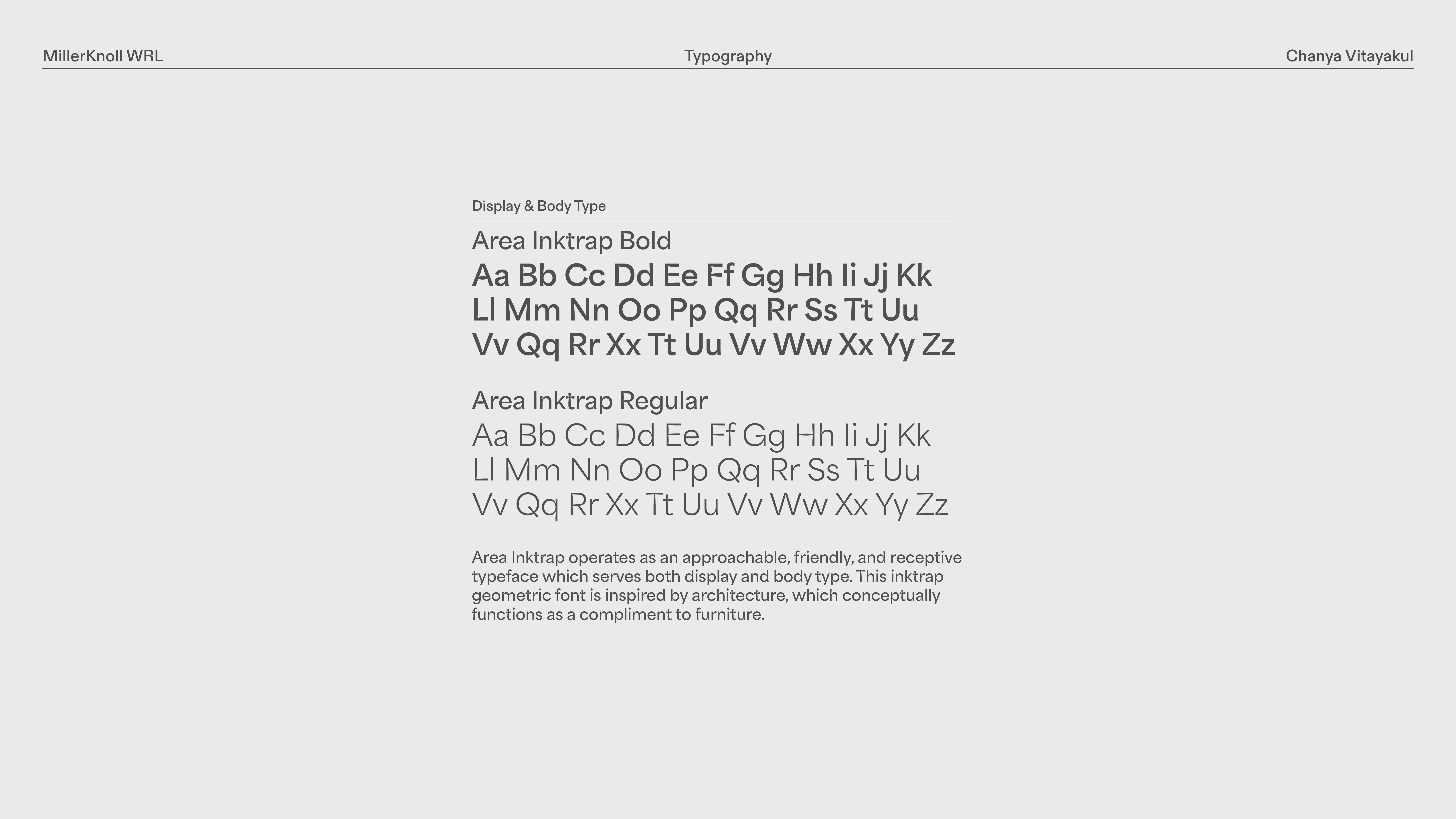 MillerKnoll WRL

Typography

Chanya Vitayakul

Display & Body Type

Area Inktrap Bold

Aa Bb Cc Dd Ee Ff Gg Hh Ii Jj Kk Ll Mm Nn Oo Pp Qq Rr Ss Tt Uu Vv Qq Rr Xx Tt Uu Vv Ww Xx Yy Zz

Area Inktrap Regular

Aa Bb Cc Dd Ee Ff Gg Hh Ii Jj Kk Ll Mm Nn Oo Pp Qq Rr Ss Tt Uu Vv Qq Rr Xx Tt Uu Vv Ww Xx Yy Zz

Area Inktrap operates as an approachable, friendly, and receptive typeface which serves both display and body type. This inktrap geometric font is inspired by architecture, which conceptually functions as a compliment to furniture.